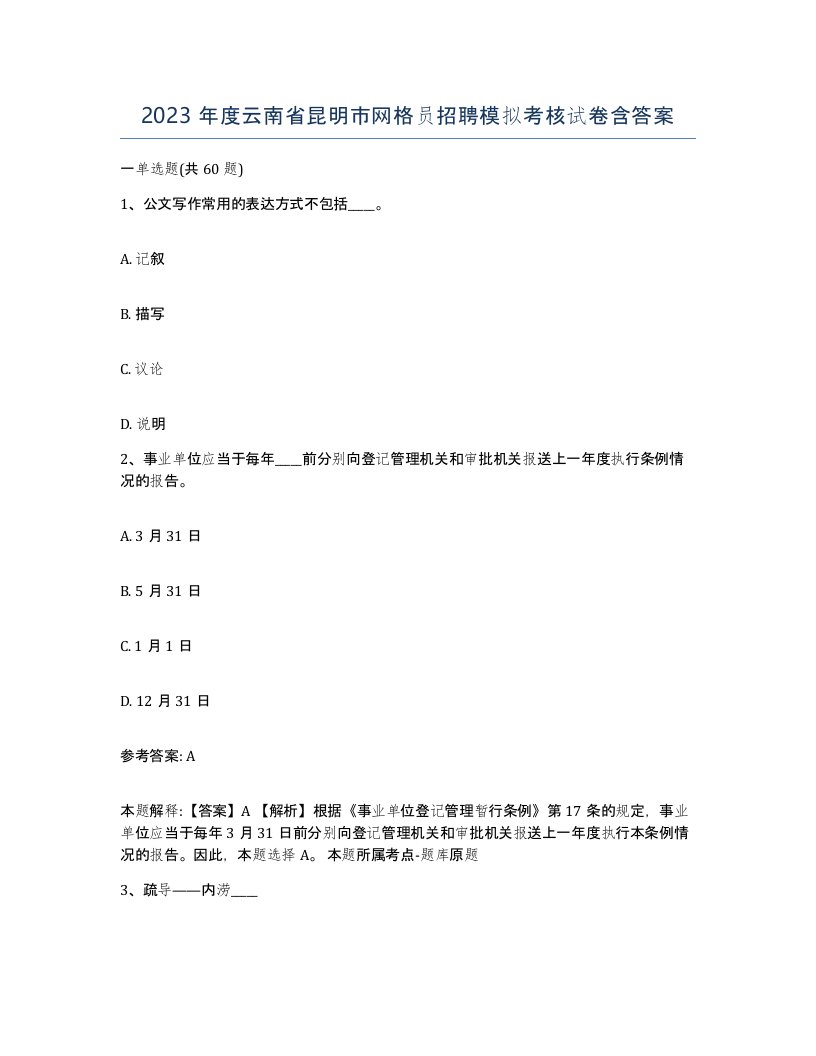 2023 年度云南省昆明市网格员招聘模拟考核试卷含答案

一单选题(共 60 题)

1、公文写作常用的表达方式不包括____。

A. 记叙

B. 描写

C. 议论

D. 说明

2、事业单位应当于每年____前分别向登记管理机关和审批机关报送上一年度执行条例情况的报告。

A. 3 月 31 日

B. 5 月 31 日

C. 1 月 1 日

D. 12 月 31 日

参考答案: A

本题解释:【答案】A 【解析】根据《事业单位登记管理暂行条例》第 17 条的规定，事业单位应当于每年 3 月 31 日前分别向登记管理机关和审批机关报送上一年度执行本条例情况的报告。因此，本题选择 A。 本题所属考点-题库原题

3、疏导——内涝____